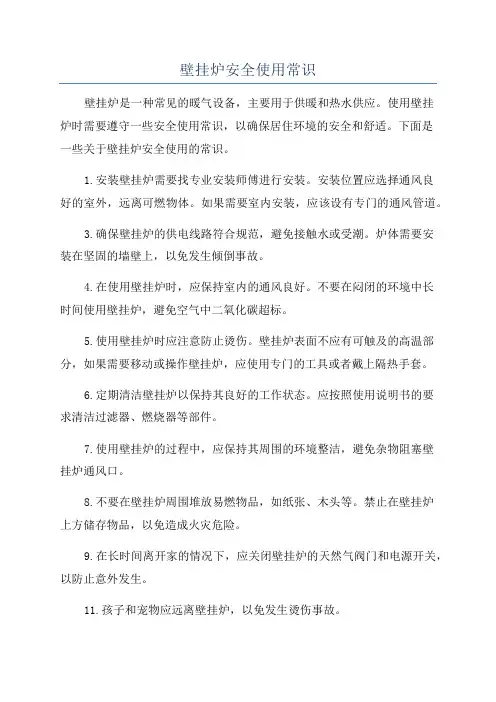 壁挂炉安全使用常识

壁挂炉是一种常见的暖气设备，主要用于供暖和热水供应。使用壁挂炉时需要遵守一些安全使用常识，以确保居住环境的安全和舒适。下面是一些关于壁挂炉安全使用的常识。

1.安装壁挂炉需要找专业安装师傅进行安装。安装位置应选择通风良好的室外，远离可燃物体。如果需要室内安装，应该设有专门的通风管道。

3.确保壁挂炉的供电线路符合规范，避免接触水或受潮。炉体需要安装在坚固的墙壁上，以免发生倾倒事故。

4.在使用壁挂炉时，应保持室内的通风良好。不要在闷闭的环境中长时间使用壁挂炉，避免空气中二氧化碳超标。

5.使用壁挂炉时应注意防止烫伤。壁挂炉表面不应有可触及的高温部分，如果需要移动或操作壁挂炉，应使用专门的工具或者戴上隔热手套。

6.定期清洁壁挂炉以保持其良好的工作状态。应按照使用说明书的要求清洁过滤器、燃烧器等部件。

7.使用壁挂炉的过程中，应保持其周围的环境整洁，避免杂物阻塞壁挂炉通风口。

8.不要在壁挂炉周围堆放易燃物品，如纸张、木头等。禁止在壁挂炉上方储存物品，以免造成火灾危险。

9.在长时间离开家的情况下，应关闭壁挂炉的天然气阀门和电源开关，以防止意外发生。

11.孩子和宠物应远离壁挂炉，以免发生烫伤事故。